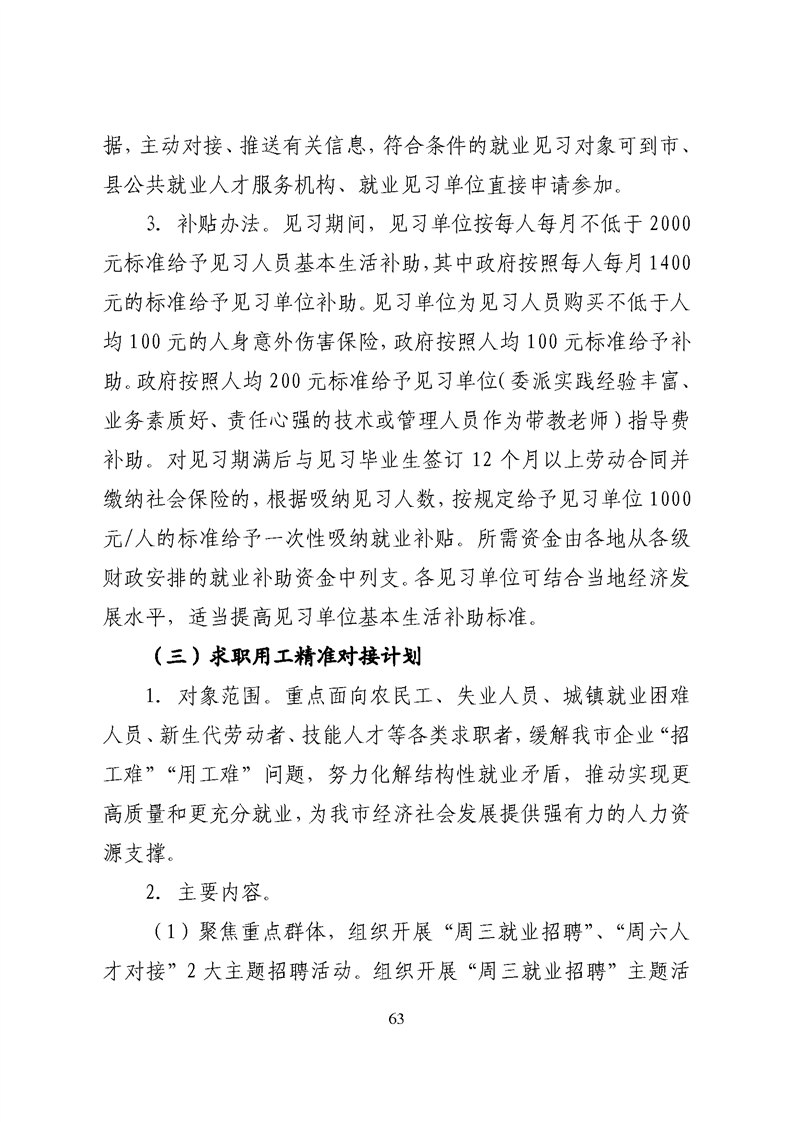 据，主动对接、推送有关信息，符合条件的就业见习对象可到市、县公共就业人才服务机构、就业见习单位直接申请参加。

3. 补贴办法。见习期间，见习单位按每人每月不低于 2000 元标准给予见习人员基本生活补助，其中政府按照每人每月 1400 元的标准给予见习单位补助。见习单位为见习人员购买不低于人均 100 元的人身意外伤害保险，政府按照人均 100 元标准给予补助。政府按照人均 200 元标准给予见习单位（委派实践经验丰富、业务素质好、责任心强的技术或管理人员作为带教老师）指导费补助。对见习期满后与见习毕业生签订 12 个月以上劳动合同并缴纳社会保险的，根据吸纳见习人数，按规定给予见习单位 1000 元/人的标准给予一次性吸纳就业补贴。所需资金由各地从各级财政安排的就业补助资金中列支。各见习单位可结合当地经济发展水平，适当提高见习单位基本生活补助标准。

（三）求职用工精准对接计划

1. 对象范围。重点面向农民工、失业人员、城镇就业困难人员、新生代劳动者、技能人才等各类求职者，缓解我市企业“招工难”“用工难”问题，努力化解结构性就业矛盾，推动实现更高质量和更充分就业，为我市经济社会发展提供强有力的人力资源支撑。

2. 主要内容。

（1）聚焦重点群体，组织开展“周三就业招聘”、“周六人才对接”2 大主题招聘活动。组织开展“周三就业招聘”主题活

63